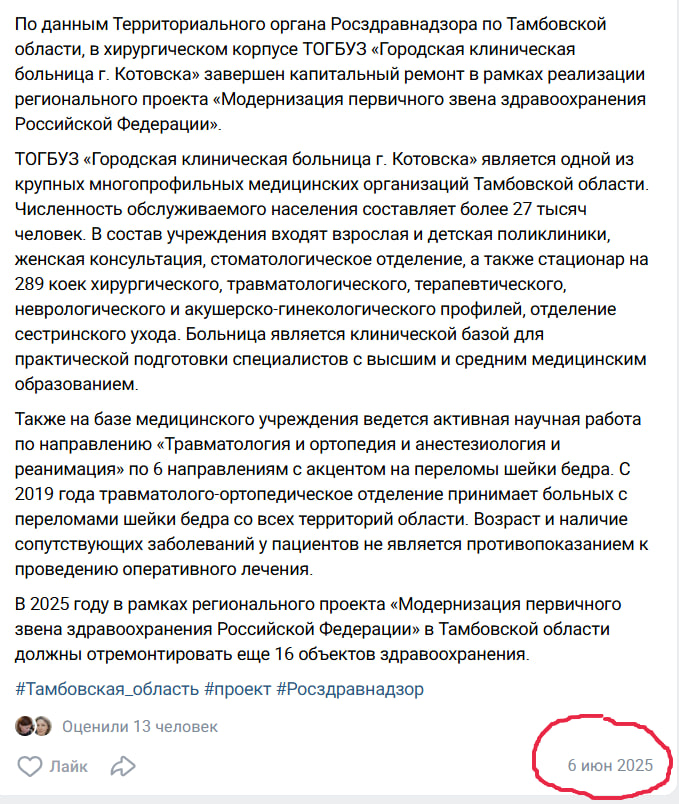 По данным Территориального органа Росздравнадзора по Тамбовской области, в хирургическом корпусе ТОГБУЗ «Городская клиническая больница г. Котовска» завершен капитальный ремонт в рамках реализации регионального проекта «Модернизация первичного звена здравоохранения Российской Федерации».

ТОГБУЗ «Городская клиническая больница г. Котовска» является одной из крупных многопрофильных медицинских организаций Тамбовской области. Численность обслуживаемого населения составляет более 27 тысяч человек. В состав учреждения входят взрослая и детская поликлиники, женская консультация, стоматологическое отделение, а также стационар на 289 коек хирургического, травматологического, терапевтического, неврологического и акушерско-гинекологического профилей, отделение сестринского ухода. Больница является клинической базой для практической подготовки специалистов с высшим и средним медицинским образованием.

Также на базе медицинского учреждения ведется активная научная работа по направлению «Травматология и ортопедия и анестезиология и реанимация» по 6 направлениям с акцентом на переломы шейки бедра. С 2019 года травматолого-ортопедическое отделение принимает больных с переломами шейки бедра со всех территорий области. Возраст и наличие сопутствующих заболеваний у пациентов не является противопоказанием к проведению оперативного лечения.

В 2025 году в рамках регионального проекта «Модернизация первичного звена здравоохранения Российской Федерации» в Тамбовской области должны отремонтировать еще 16 объектов здравоохранения.

#Тамбовская_область #проект #Росздравнадзор

Оценили 13 человек

Лайк

6 июн 2025